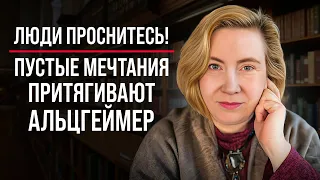 ЛЮДИ ПРОСНИТЕСЬ!

ПУСТЫЕ МЕЧТАНИЯ ПРИТЯГИВАЮТ АЛЬЦГЕЙМЕР